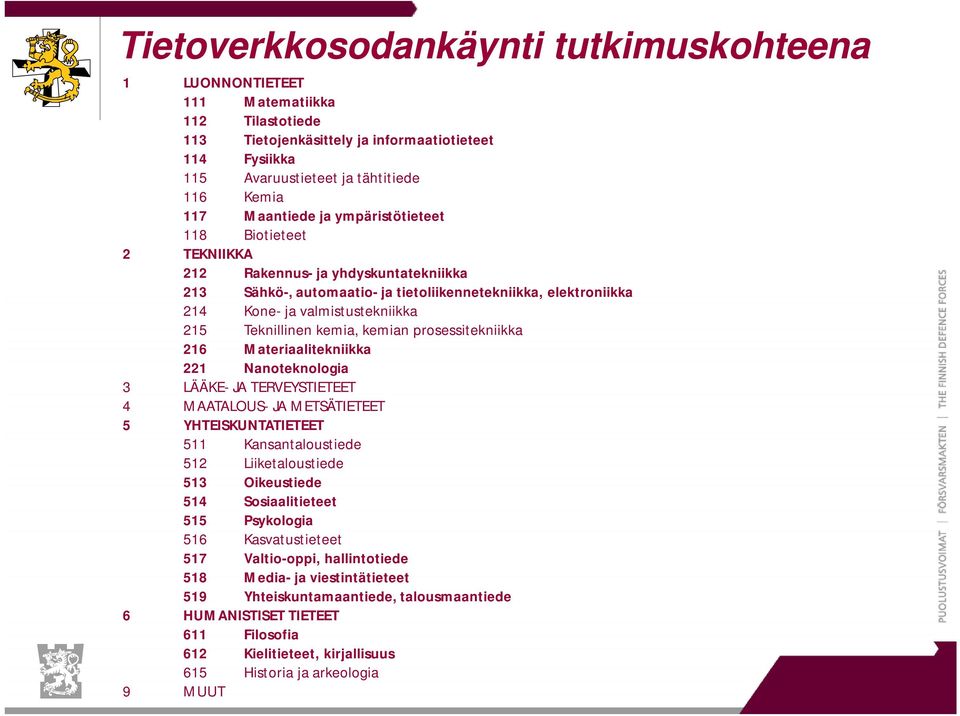 Tietoverkkosodankäynti tutkimuskohteena

1 LUONNONTIETEET
111 Matematiikka
112 Tilastotiede
113 Tietojenkäsittely ja informaatiotieteet
114 Fysiikka
115 Avaruustieteet ja tähtitiede
116 Kemia
117 Maantiede ja ympäristötieteet
118 Biotieteet
2 TEKNIIKKA
212 Rakennus- ja yhdyskuntatekniikka
213 Sähkö-, automaatio- ja tietoliikennetekniikka, elektroniikka
214 Kone- ja valmistustekniikka
215 Teknillinen kemia, kemian prosessitekniikka
216 Materiaalitekniikka
221 Nanoteknologia
3 LÄÄKE- JA TERVEYSTIETEET
4 MAATALOUS- JA METSÄTIETEET
5 YHTEISKUNTATIETEET
511 Kansantaloustiede
512 Liiketaloustiede
513 Oikeustiede
514 Sosiaalitieteet
515 Psykologia
516 Kasvatustieteet
517 Valtio-oppi, hallintotiede
518 Media- ja viestintätieteet
519 Yhteiskuntamaantiede, talousmaantiede
6 HUMANISTISET TIETEET
611 Filosofia
612 Kielitieteet, kirjallisuus
615 Historia ja arkeologia
9 MUUT

PUOLUSTUSVOIMAT | FÖRSVARSMAKTEN | THE FINNISH DEFENCE FORCES